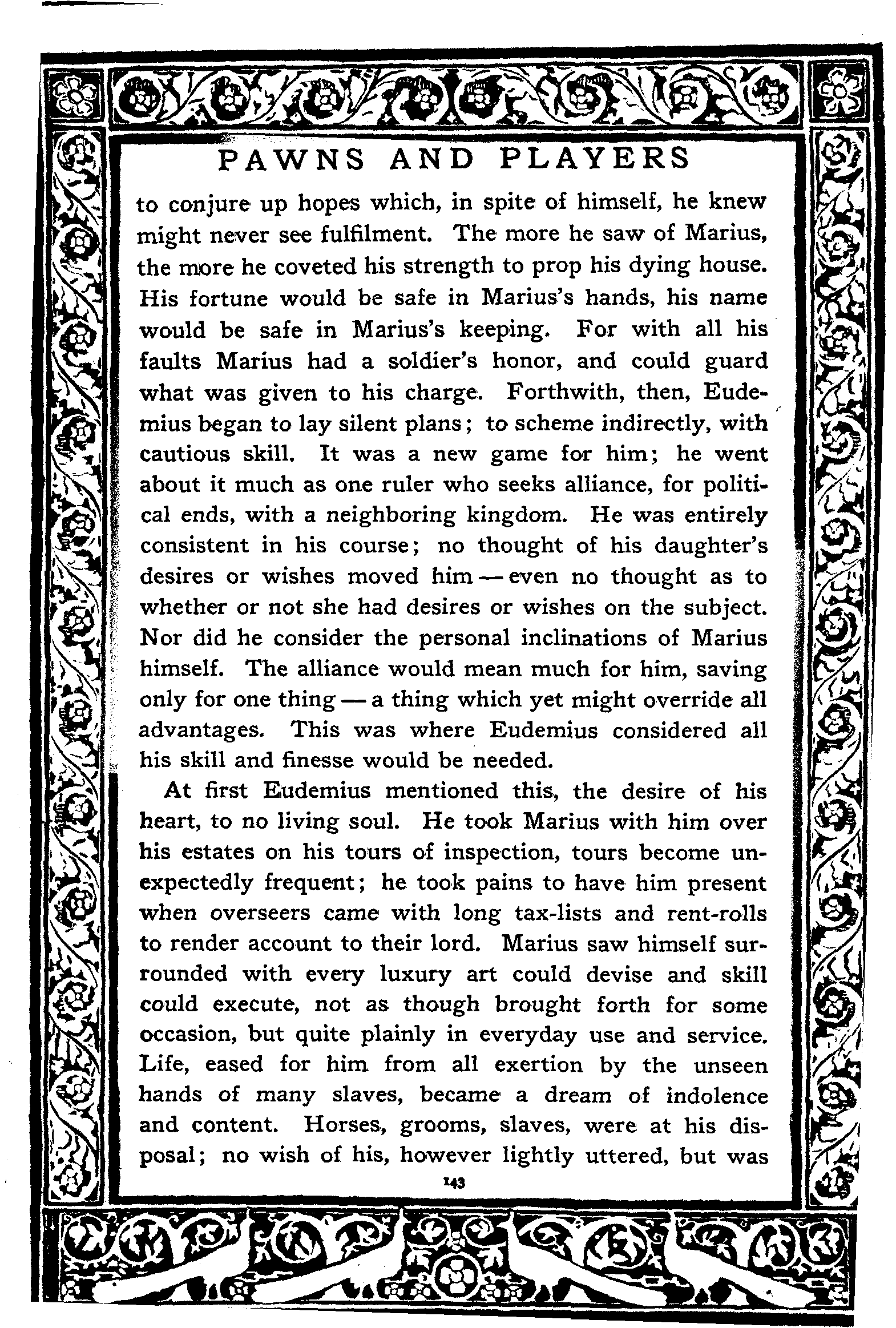 PAWNS AND PLAYERS

to conjure up hopes which, in spite of himself, he knew might never see fulfilment. The more he saw of Marius, the more he coveted his strength to prop his dying house. His fortune would be safe in Marius's hands, his name would be safe in Marius's keeping. For with all his faults Marius had a soldier's honor, and could guard what was given to his charge. Forthwith, then, Eudemius began to lay silent plans; to scheme indirectly, with cautious skill. It was a new game for him; he went about it much as one ruler who seeks alliance, for political ends, with a neighboring kingdom. He was entirely consistent in his course; no thought of his daughter's desires or wishes moved him — even no thought as to whether or not she had desires or wishes on the subject. Nor did he consider the personal inclinations of Marius himself. The alliance would mean much for him, saving only for one thing — a thing which yet might override all advantages. This was where Eudemius considered all his skill and finesse would be needed.

At first Eudemius mentioned this, the desire of his heart, to no living soul. He took Marius with him over his estates on his tours of inspection, tours become unexpectedly frequent; he took pains to have him present when overseers came with long tax-lists and rent-rolls to render account to their lord. Marius saw himself surrounded with every luxury art could devise and skill could execute, not as though brought forth for some occasion, but quite plainly in everyday use and service. Life, eased for him from all exertion by the unseen hands of many slaves, became a dream of indolence and content. Horses, grooms, slaves, were at his disposal; no wish of his, however lightly uttered, but was

143